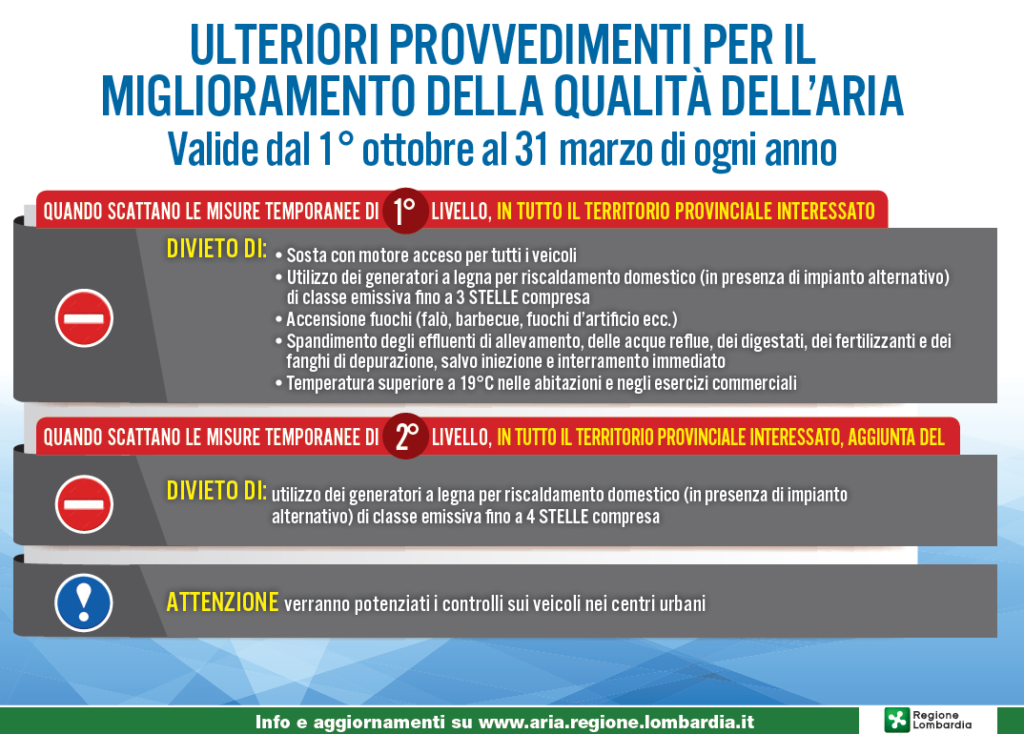 ULTERIORI PROVVEDIMENTI PER IL MIGLIORAMENTO DELLA QUALITÀ DELL'ARIA
Valide dal 1° ottobre al 31 marzo di ogni anno

QUANDO SCATTANO LE MISURE TEMPORANEE DI 1° LIVELLO, IN TUTTO IL TERRITORIO PROVINCIALE INTERESSATO

DIVIETO DI:
• Sosta con motore acceso per tutti i veicoli
• Utilizzo dei generatori a legna per riscaldamento domestico (in presenza di impianto alternativo) di classe emissiva fino a 3 STELLE compresa
• Accensione fuochi (falò, barbecue, fuochi d'artificio ecc.)
• Spandimento degli effluenti di allevamento, delle acque reflue, dei digestati, dei fertilizzanti e dei fanghi di depurazione, salvo iniezione e interramento immediato
• Temperatura superiore a 19°C nelle abitazioni e negli esercizi commerciali

QUANDO SCATTANO LE MISURE TEMPORANEE DI 2° LIVELLO, IN TUTTO IL TERRITORIO PROVINCIALE INTERESSATO, AGGIUNTA DEL

DIVIETO DI: utilizzo dei generatori a legna per riscaldamento domestico (in presenza di impianto alternativo) di classe emissiva fino a 4 STELLE compresa

ATTENZIONE verranno potenziati i controlli sui veicoli nei centri urbani

Info e aggiornamenti su www.aria.regione.lombardia.it

Regione Lombardia